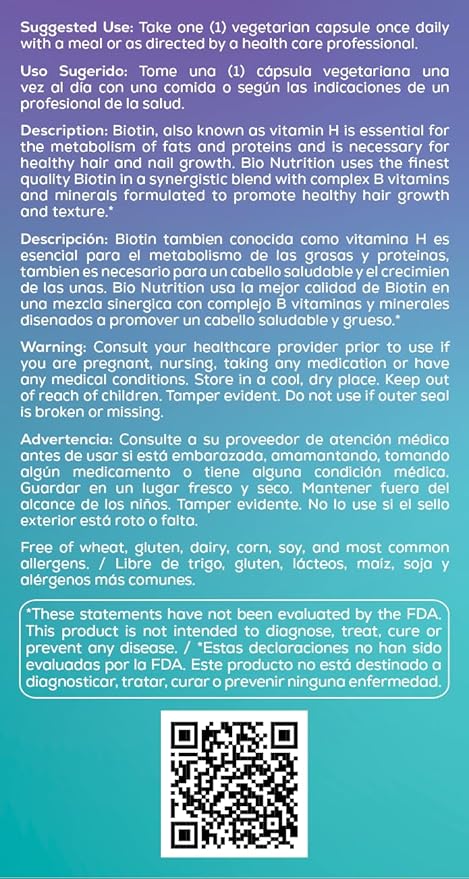 Suggested Use: Take one (1) vegetarian capsule once daily with a meal or as directed by a health care professional.

Uso Sugerido: Tome una (1) cápsula vegetariana una vez al día con una comida o según las indicaciones de un profesional de la salud.

Description: Biotin, also known as vitamin H is essential for the metabolism of fats and proteins and is necessary for healthy hair and nail growth. Bio Nutrition uses the finest quality Biotin in a synergistic blend with complex B vitamins and minerals formulated to promote healthy hair growth and texture.*

Descripción: Biotin tambien conocida como vitamina H es esencial para el metabolismo de las grasas y proteinas, tambien es necesario para un cabello saludable y el crecimien de las unas. Bio Nutrition usa la mejor calidad de Biotin en una mezcla sinergica con complejo B vitaminas y minerales disenados a promover un cabello saludable y grueso.*

Warning: Consult your healthcare provider prior to use if you are pregnant, nursing, taking any medication or have any medical conditions. Store in a cool, dry place. Keep out of reach of children. Tamper evident. Do not use if outer seal is broken or missing.

Advertencia: Consulte a su proveedor de atención médica antes de usar si está embarazada, amamantando, tomando algún medicamento o tiene alguna condición médica. Guardar en un lugar fresco y seco. Mantener fuera del alcance de los niños. Tamper evidente. No lo use si el sello exterior está roto o falta.

Free of wheat, gluten, dairy, corn, soy, and most common allergens. / Libre de trigo, gluten, lácteos, maíz, soja y alérgenos más comunes.

*These statements have not been evaluated by the FDA. This product is not intended to diagnose, treat, cure or prevent any disease. / *Estas declaraciones no han sido evaluadas por la FDA. Este producto no está destinado a diagnosticar, tratar, curar o prevenir ninguna enfermedad.